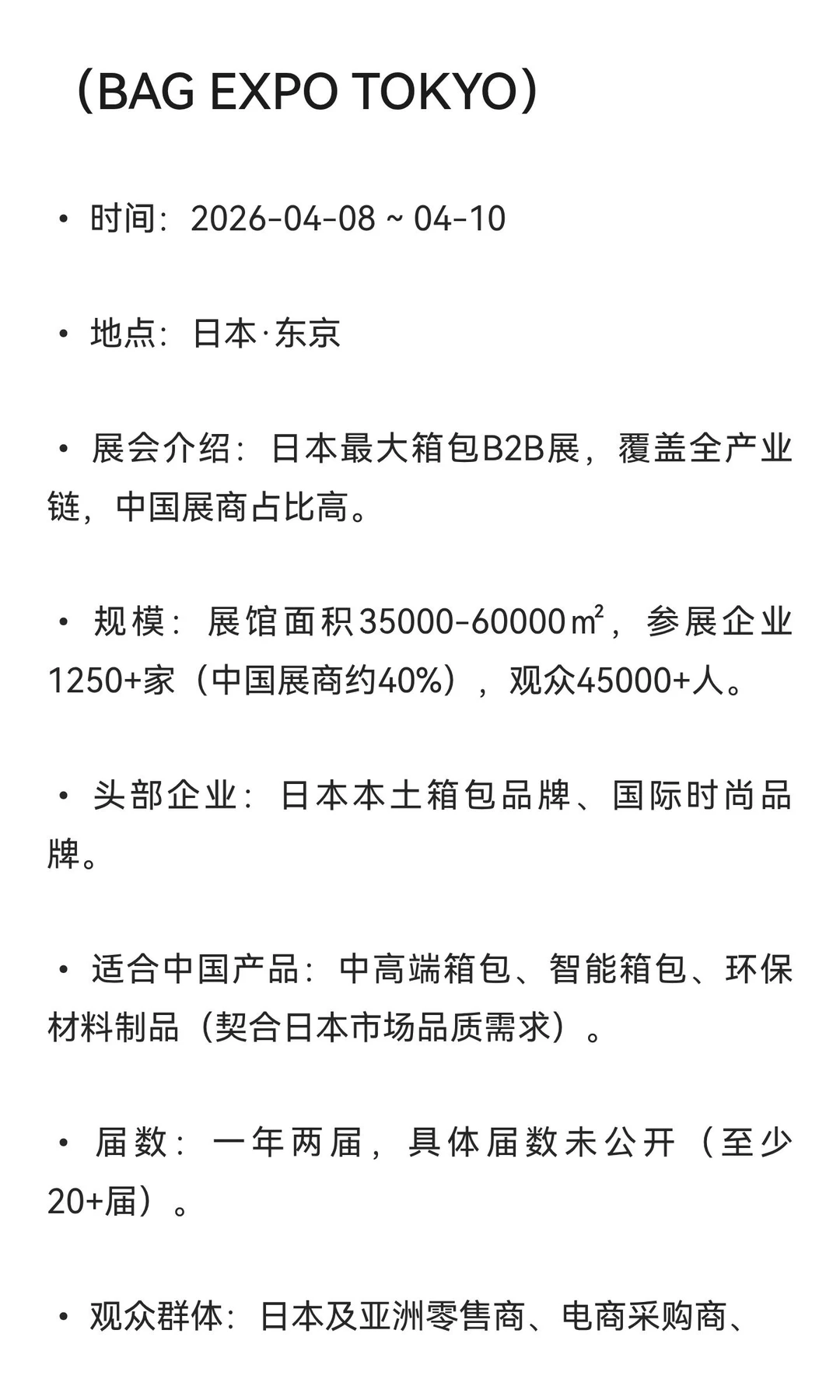 （BAG EXPO TOKYO）

• 时间：2026-04-08 ~ 04-10

• 地点：日本·东京

• 展会介绍：日本最大箱包B2B展，覆盖全产业链，中国展商占比高。

• 规模：展馆面积35000-60000㎡，参展企业1250+家（中国展商约40%），观众45000+人。

• 头部企业：日本本土箱包品牌、国际时尚品牌。

• 适合中国产品：中高端箱包、智能箱包、环保材料制品（契合日本市场品质需求）。

• 届数：一年两届，具体届数未公开（至少20+届）。

• 观众群体：日本及亚洲零售商、电商采购商、